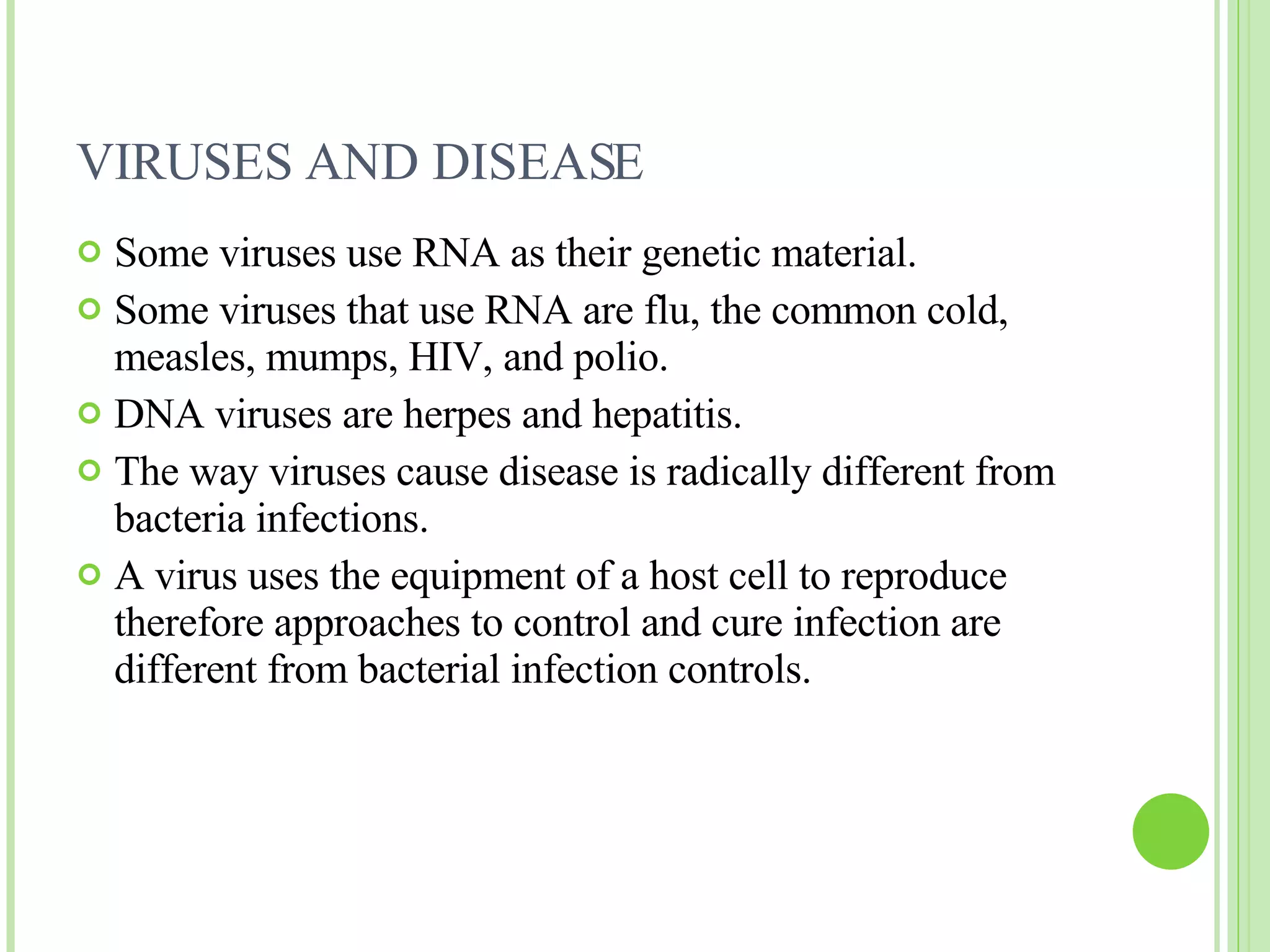 VIRUSES AND DISEASE

Some viruses use RNA as their genetic material.

Some viruses that use RNA are flu, the common cold, measles, mumps, HIV, and polio.

DNA viruses are herpes and hepatitis.

The way viruses cause disease is radically different from bacteria infections.

A virus uses the equipment of a host cell to reproduce therefore approaches to control and cure infection are different from bacterial infection controls.